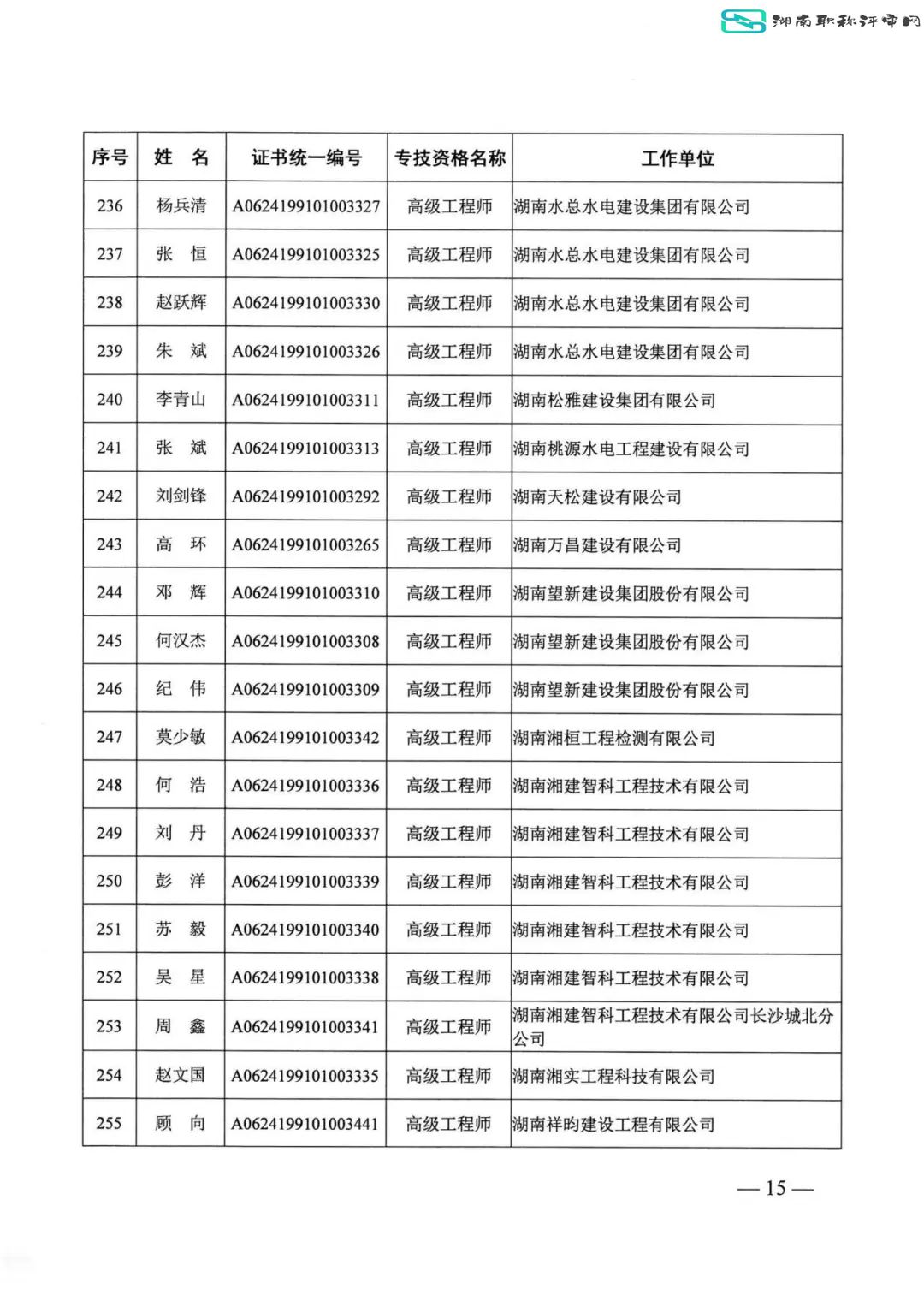 湖南职称评审网

| 序号 | 姓　名 | 证书统一编号 | 专技资格名称 | 工作单位 |
|---|---|---|---|---|
| 236 | 杨兵清 | A0624199101003327 | 高级工程师 | 湖南水总水电建设集团有限公司 |
| 237 | 张　恒 | A0624199101003325 | 高级工程师 | 湖南水总水电建设集团有限公司 |
| 238 | 赵跃辉 | A0624199101003330 | 高级工程师 | 湖南水总水电建设集团有限公司 |
| 239 | 朱　斌 | A0624199101003326 | 高级工程师 | 湖南水总水电建设集团有限公司 |
| 240 | 李青山 | A0624199101003311 | 高级工程师 | 湖南松雅建设集团有限公司 |
| 241 | 张　斌 | A0624199101003313 | 高级工程师 | 湖南桃源水电工程建设有限公司 |
| 242 | 刘剑锋 | A0624199101003292 | 高级工程师 | 湖南天松建设有限公司 |
| 243 | 高　环 | A0624199101003265 | 高级工程师 | 湖南万昌建设有限公司 |
| 244 | 邓　辉 | A0624199101003310 | 高级工程师 | 湖南望新建设集团股份有限公司 |
| 245 | 何汉杰 | A0624199101003308 | 高级工程师 | 湖南望新建设集团股份有限公司 |
| 246 | 纪　伟 | A0624199101003309 | 高级工程师 | 湖南望新建设集团股份有限公司 |
| 247 | 莫少敏 | A0624199101003342 | 高级工程师 | 湖南湘桓工程检测有限公司 |
| 248 | 何　浩 | A0624199101003336 | 高级工程师 | 湖南湘建智科工程技术有限公司 |
| 249 | 刘　丹 | A0624199101003337 | 高级工程师 | 湖南湘建智科工程技术有限公司 |
| 250 | 彭　洋 | A0624199101003339 | 高级工程师 | 湖南湘建智科工程技术有限公司 |
| 251 | 苏　毅 | A0624199101003340 | 高级工程师 | 湖南湘建智科工程技术有限公司 |
| 252 | 吴　星 | A0624199101003338 | 高级工程师 | 湖南湘建智科工程技术有限公司 |
| 253 | 周　鑫 | A0624199101003341 | 高级工程师 | 湖南湘建智科工程技术有限公司长沙城北分公司 |
| 254 | 赵文国 | A0624199101003335 | 高级工程师 | 湖南湘实工程科技有限公司 |
| 255 | 顾　向 | A0624199101003441 | 高级工程师 | 湖南祥昀建设工程有限公司 |

— 15 —